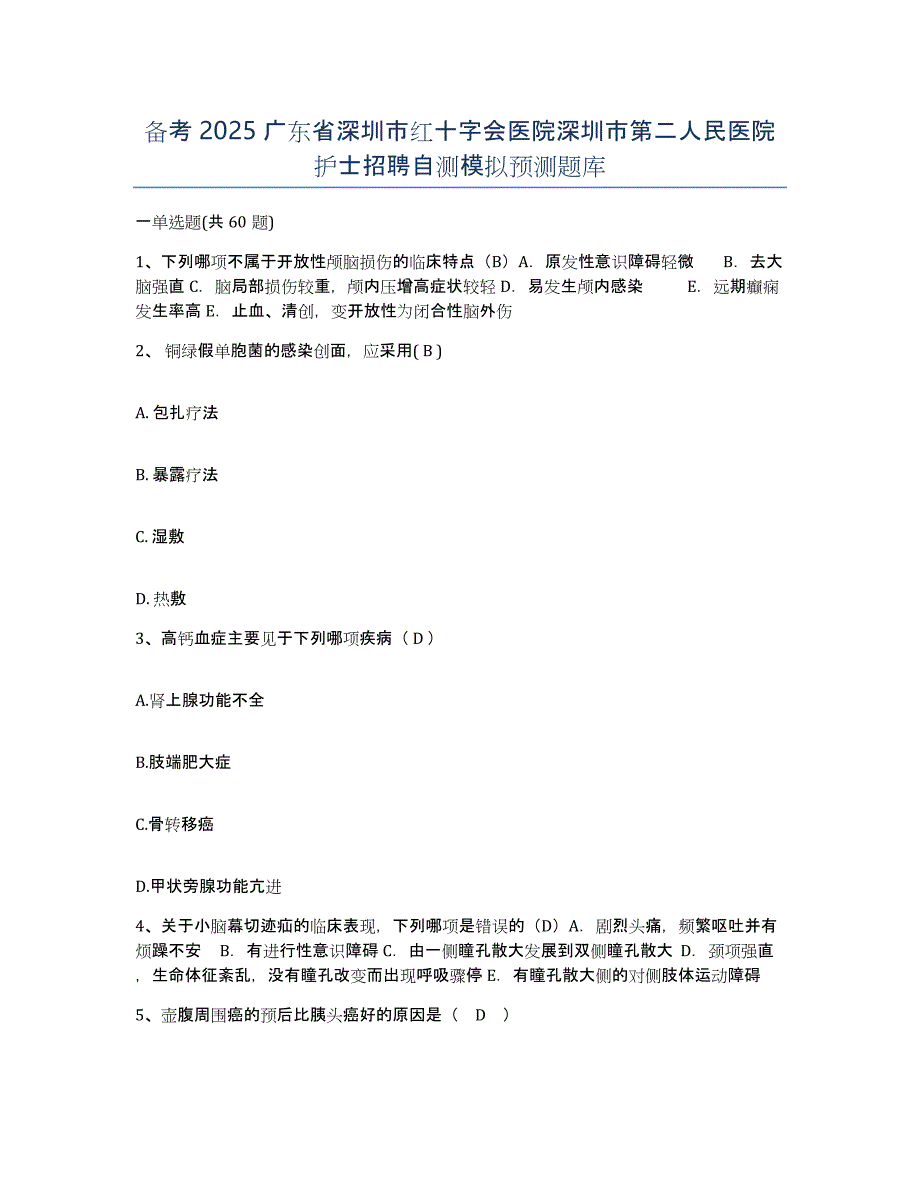 备考 2025 广东省深圳市红十字会医院深圳市第二人民医院护士招聘自测模拟预测题库

一单选题(共 60 题)

1、下列哪项不属于开放性颅脑损伤的临床特点（B）A. 原发性意识障碍轻微　B. 去大脑强直 C. 脑局部损伤较重，颅内压增高症状较轻 D. 易发生颅内感染　E. 远期癫痫发生率高 E. 止血、清创，变开放性为闭合性脑外伤

2、 铜绿假单胞菌的感染创面，应采用( B )

A. 包扎疗法

B. 暴露疗法

C. 湿敷

D. 热敷

3、高钙血症主要见于下列哪项疾病（ D ）

A.肾上腺功能不全

B.肢端肥大症

C.骨转移癌

D.甲状旁腺功能亢进

4、关于小脑幕切迹疝的临床表现，下列哪项是错误的（D）A. 剧烈头痛，频繁呕吐并有烦躁不安　B. 有进行性意识障碍 C. 由一侧瞳孔散大发展到双侧瞳孔散大 D. 颈项强直，生命体征紊乱，没有瞳孔改变而出现呼吸骤停 E. 有瞳孔散大侧的对侧肢体运动障碍

5、壶腹周围癌的预后比胰头癌好的原因是（　D　）